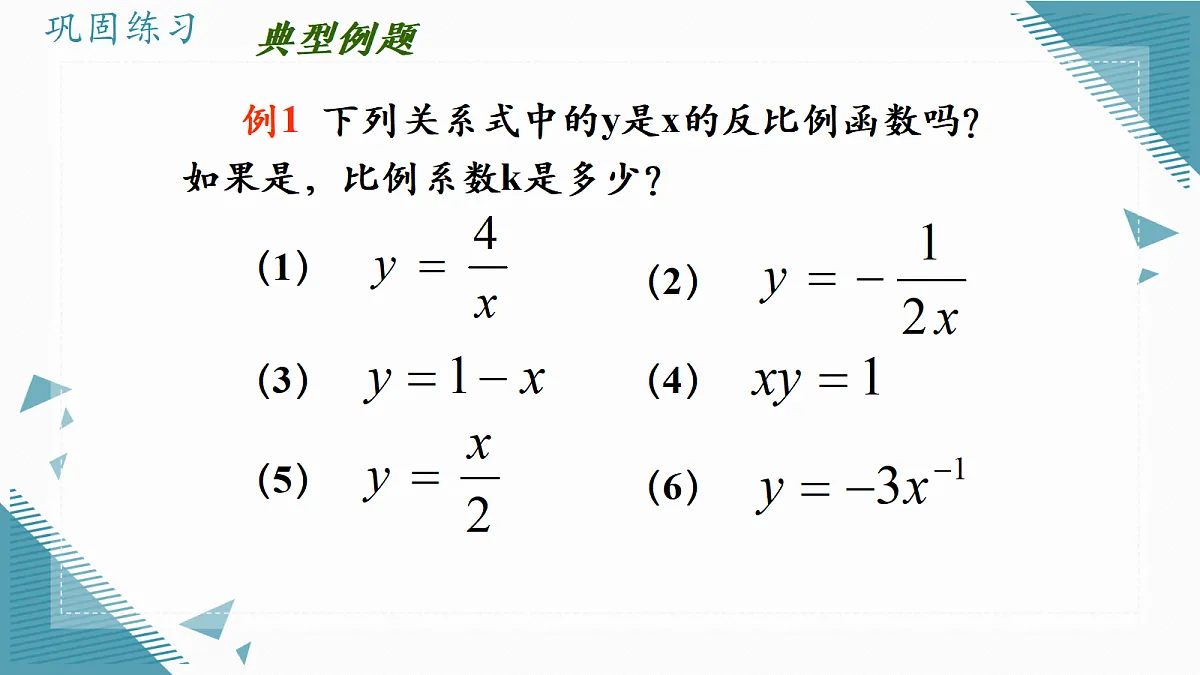 巩固练习

典型例题

例1 下列关系式中的y是x的反比例函数吗？如果是，比例系数k是多少？

（1） $y = \frac{4}{x}$

（2） $y = -\frac{1}{2x}$

（3） $y = 1 - x$

（4） $xy = 1$

（5） $y = \frac{x}{2}$

（6） $y = -3x^{-1}$